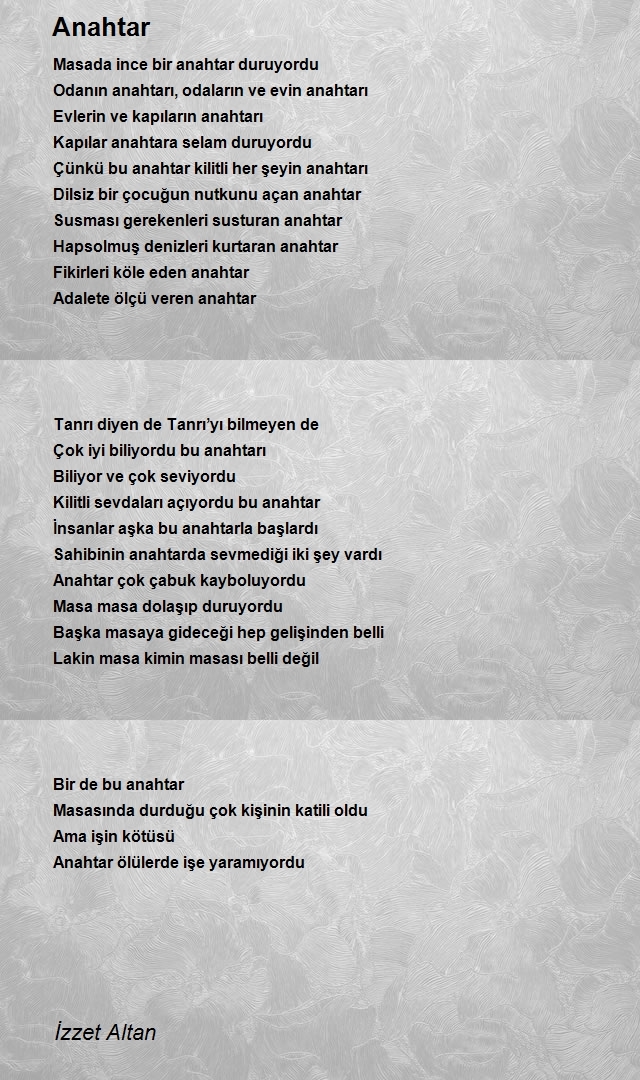 Anahtar

Masada ince bir anahtar duruyordu
Odanın anahtarı, odaların ve evin anahtarı
Evlerin ve kapıların anahtarı
Kapılar anahtara selam duruyordu
Çünkü bu anahtar kilitli her şeyin anahtarı
Dilsiz bir çocuğun nutkunu açan anahtar
Susması gerekenleri susturan anahtar
Hapsolmuş denizleri kurtaran anahtar
Fikirleri köle eden anahtar
Adalete ölçü veren anahtar

Tanrı diyen de Tanrı'yı bilmeyen de
Çok iyi biliyordu bu anahtarı
Biliyor ve çok seviyordu
Kilitli sevdaları açıyordu bu anahtar
İnsanlar aşka bu anahtarla başlardı
Sahibinin anahtarda sevmediği iki şey vardı
Anahtar çok çabuk kayboluyordu
Masa masa dolaşıp duruyordu
Başka masaya gideceği hep gelişinden belli
Lakin masa kimin masası belli değil

Bir de bu anahtar
Masasında durduğu çok kişinin katili oldu
Ama işin kötüsü
Anahtar ölülerde işe yaramıyordu

İzzet Altan